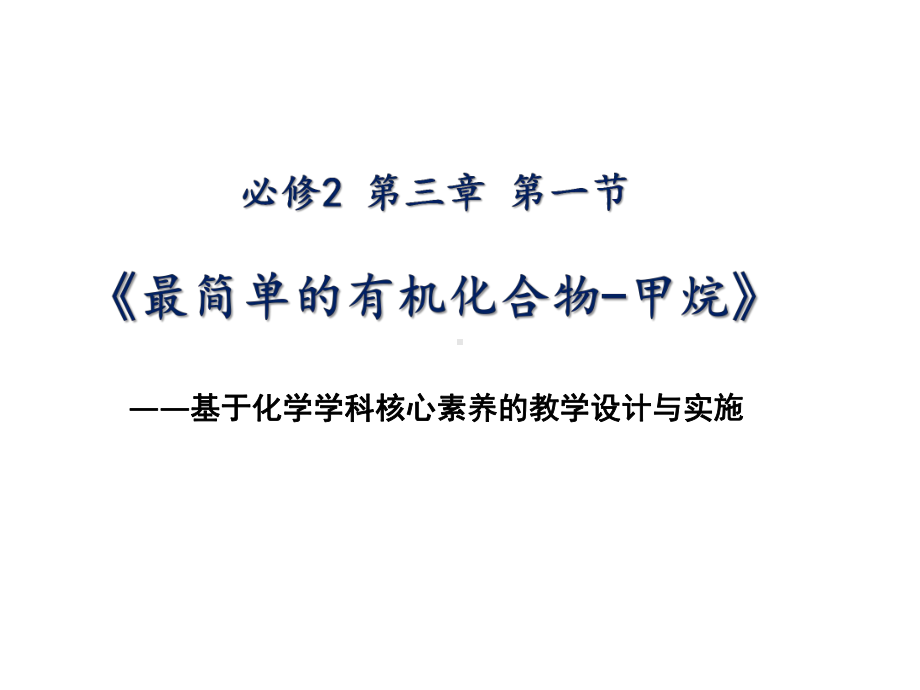 必修2 第三章 第一节

《最简单的有机化合物-甲烷》

——基于化学学科核心素养的教学设计与实施